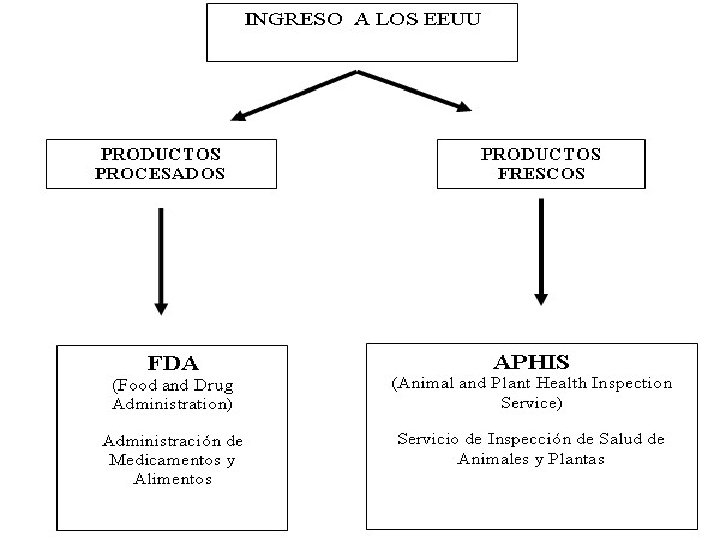 INGRESO A LOS EEUU

PRODUCTOS PROCESADOS

PRODUCTOS FRESCOS

FDA
(Food and Drug Administration)

Administración de Medicamentos y Alimentos

APHIS
(Animal and Plant Health Inspection Service)

Servicio de Inspección de Salud de Animales y Plantas